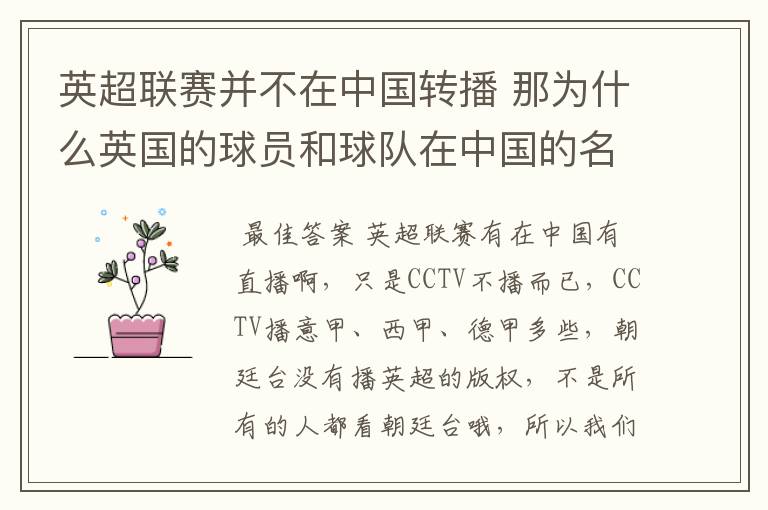 英超联赛并不在中国转播 那为什么英国的球员和球队在中国的名

最佳答案 英超联赛有在中国有直播啊，只是CCTV不播而已，CCTV播意甲、西甲、德甲多些，朝廷台没有播英超的版权，不是所有的人都看朝廷台哦，所以我们